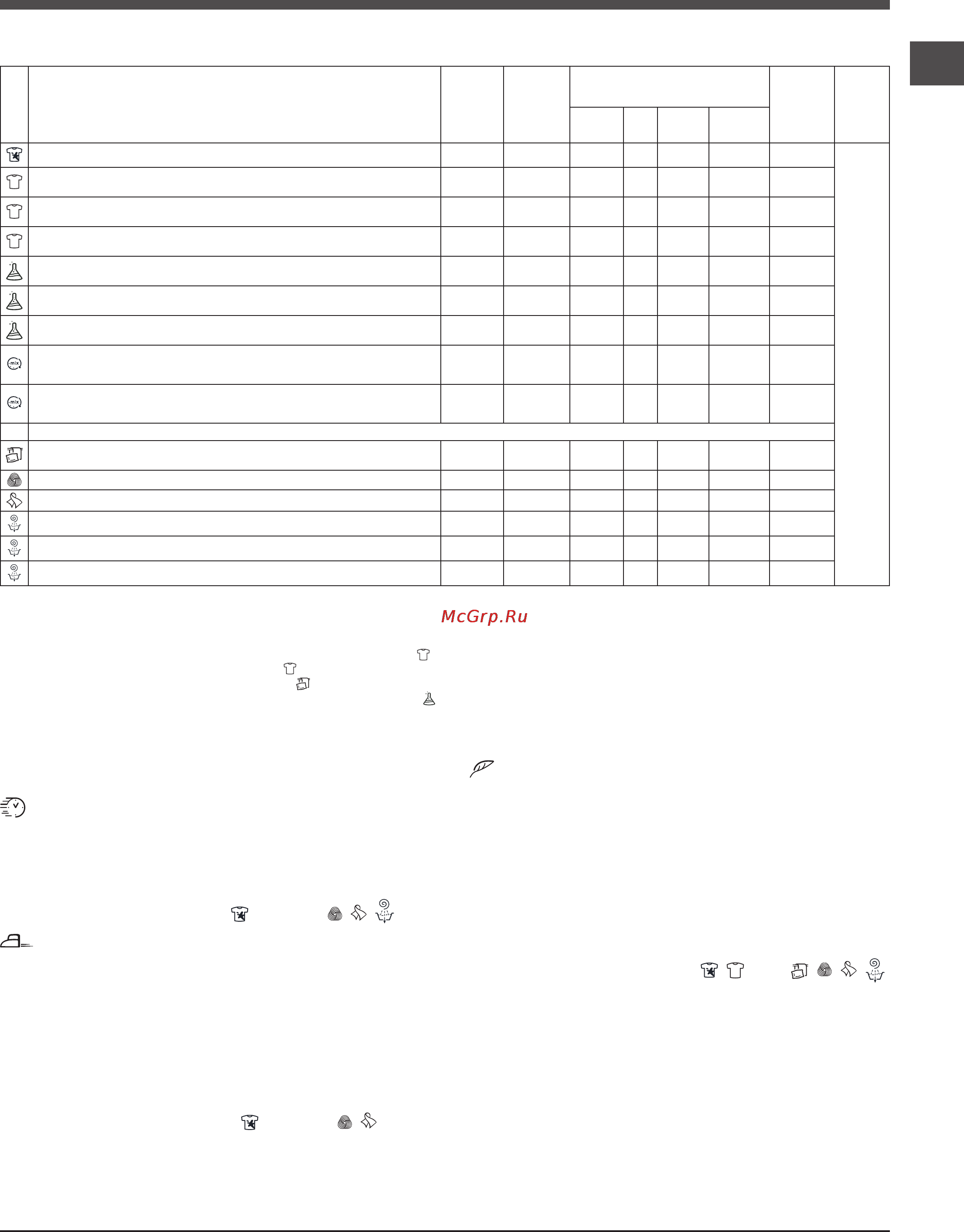 McGrp.Ru